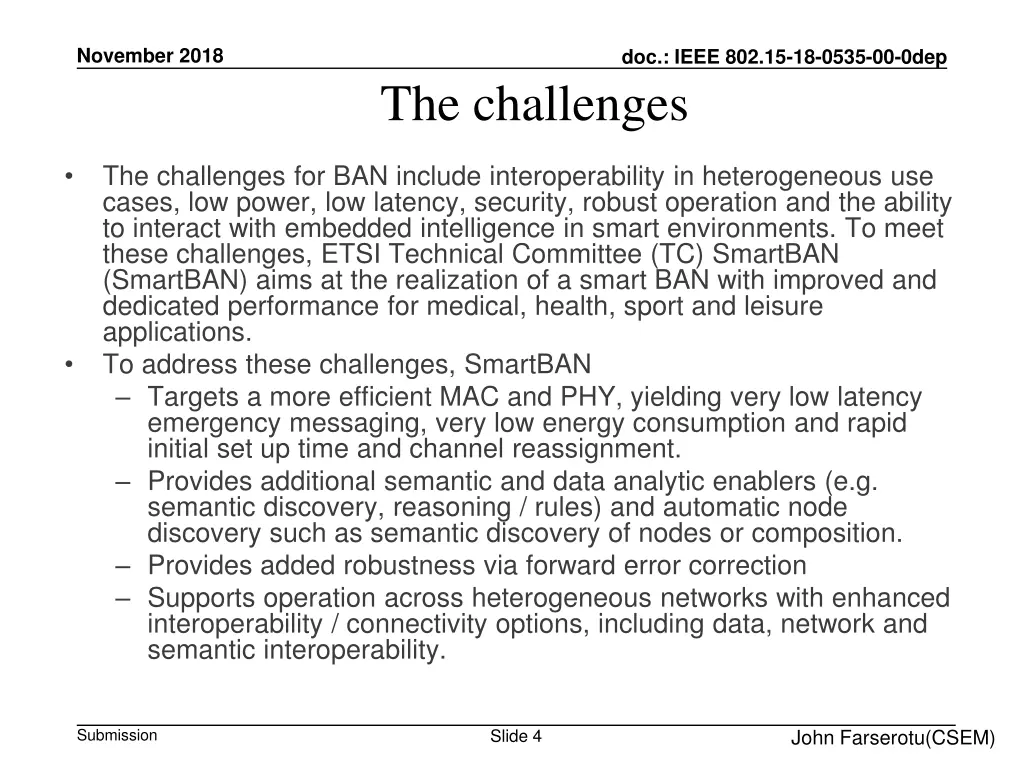 November 2018

doc.: IEEE 802.15-18-0535-00-0dep

The challenges

• The challenges for BAN include interoperability in heterogeneous use cases, low power, low latency, security, robust operation and the ability to interact with embedded intelligence in smart environments. To meet these challenges, ETSI Technical Committee (TC) SmartBAN (SmartBAN) aims at the realization of a smart BAN with improved and dedicated performance for medical, health, sport and leisure applications.
• To address these challenges, SmartBAN
– Targets a more efficient MAC and PHY, yielding very low latency emergency messaging, very low energy consumption and rapid initial set up time and channel reassignment.
– Provides additional semantic and data analytic enablers (e.g. semantic discovery, reasoning / rules) and automatic node discovery such as semantic discovery of nodes or composition.
– Provides added robustness via forward error correction
– Supports operation across heterogeneous networks with enhanced interoperability / connectivity options, including data, network and semantic interoperability.

Submission

Slide 4

John Farserotu(CSEM)